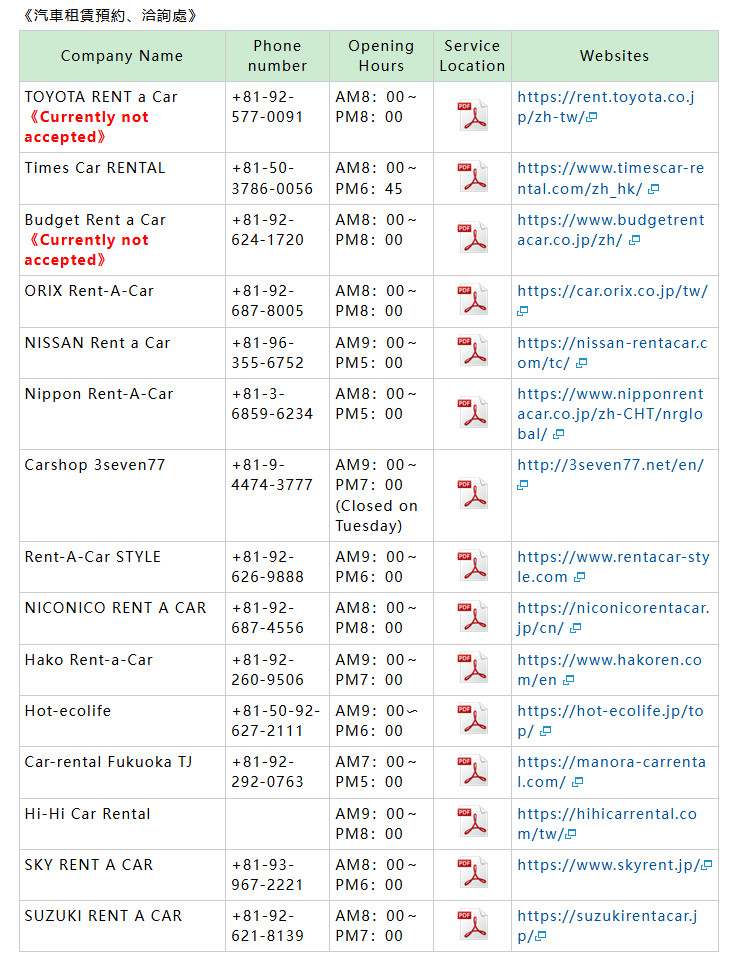 《汽車租賃預約、洽詢處》

| Company Name | Phone number | Opening Hours | Service Location | Websites |
|---|---|---|---|---|
| TOYOTA RENT a Car 《Currently not accepted》 | +81-92-577-0091 | AM8：00～PM8：00 | PDF | https://rent.toyota.co.jp/zh-tw/ |
| Times Car RENTAL | +81-50-3786-0056 | AM8：00～PM6：45 | PDF | https://www.timescar-rental.com/zh_hk/ |
| Budget Rent a Car 《Currently not accepted》 | +81-92-624-1720 | AM8：00～PM8：00 | PDF | https://www.budgetrentacar.co.jp/zh/ |
| ORIX Rent-A-Car | +81-92-687-8005 | AM8：00～PM8：00 | PDF | https://car.orix.co.jp/tw/ |
| NISSAN Rent a Car | +81-96-355-6752 | AM9：00～PM5：00 | PDF | https://nissan-rentacar.com/tc/ |
| Nippon Rent-A-Car | +81-3-6859-6234 | AM8：00～PM5：00 | PDF | https://www.nipponrentacar.co.jp/zh-CHT/nrglobal/ |
| Carshop 3seven77 | +81-9-4474-3777 | AM9：00～PM7：00 (Closed on Tuesday) | PDF | http://3seven77.net/en/ |
| Rent-A-Car STYLE | +81-92-626-9888 | AM9：00～PM6：00 | PDF | https://www.rentacar-style.com |
| NICONICO RENT A CAR | +81-92-687-4556 | AM8：00～PM8：00 | PDF | https://niconicorentacar.jp/cn/ |
| Hako Rent-a-Car | +81-92-260-9506 | AM9：00～PM7：00 | PDF | https://www.hakoren.com/en |
| Hot-ecolife | +81-50-92-627-2111 | AM9：00～PM6：00 | PDF | https://hot-ecolife.jp/top/ |
| Car-rental Fukuoka TJ | +81-92-292-0763 | AM7：00～PM5：00 | PDF | https://manora-carrental.com/ |
| Hi-Hi Car Rental | | AM9：00～PM8：00 | PDF | https://hihicarrental.com/tw/ |
| SKY RENT A CAR | +81-93-967-2221 | AM8：00～PM6：00 | PDF | https://www.skyrent.jp/ |
| SUZUKI RENT A CAR | +81-92-621-8139 | AM8：00～PM7：00 | PDF | https://suzukirentacar.jp/ |